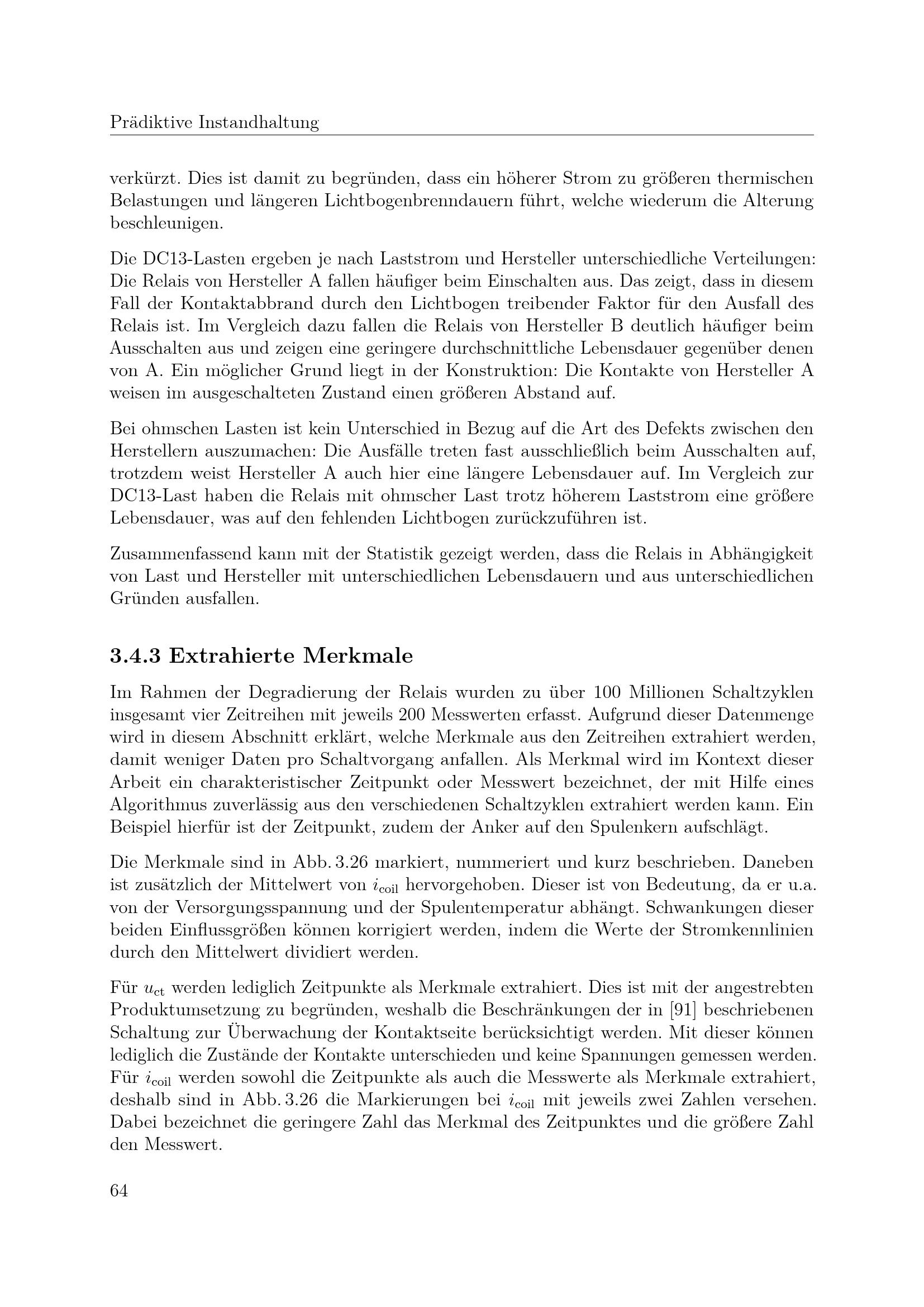 Prädiktive Instandhaltung

verkürzt. Dies ist damit zu begründen, dass ein höherer Strom zu größeren thermischen Belastungen und längeren Lichtbogenbrenndauern führt, welche wiederum die Alterung beschleunigen.

Die DC13-Lasten ergeben je nach Laststrom und Hersteller unterschiedliche Verteilungen: Die Relais von Hersteller A fallen häufiger beim Einschalten aus. Das zeigt, dass in diesem Fall der Kontaktabbrand durch den Lichtbogen treibender Faktor für den Ausfall des Relais ist. Im Vergleich dazu fallen die Relais von Hersteller B deutlich häufiger beim Ausschalten aus und zeigen eine geringere durchschnittliche Lebensdauer gegenüber denen von A. Ein möglicher Grund liegt in der Konstruktion: Die Kontakte von Hersteller A weisen im ausgeschalteten Zustand einen größeren Abstand auf.

Bei ohmschen Lasten ist kein Unterschied in Bezug auf die Art des Defekts zwischen den Herstellern auszumachen: Die Ausfälle treten fast ausschließlich beim Ausschalten auf, trotzdem weist Hersteller A auch hier eine längere Lebensdauer auf. Im Vergleich zur DC13-Last haben die Relais mit ohmscher Last trotz höherem Laststrom eine größere Lebensdauer, was auf den fehlenden Lichtbogen zurückzuführen ist.

Zusammenfassend kann mit der Statistik gezeigt werden, dass die Relais in Abhängigkeit von Last und Hersteller mit unterschiedlichen Lebensdauern und aus unterschiedlichen Gründen ausfallen.

3.4.3 Extrahierte Merkmale

Im Rahmen der Degradierung der Relais wurden zu über 100 Millionen Schaltzyklen insgesamt vier Zeitreihen mit jeweils 200 Messwerten erfasst. Aufgrund dieser Datenmenge wird in diesem Abschnitt erklärt, welche Merkmale aus den Zeitreihen extrahiert werden, damit weniger Daten pro Schaltvorgang anfallen. Als Merkmal wird im Kontext dieser Arbeit ein charakteristischer Zeitpunkt oder Messwert bezeichnet, der mit Hilfe eines Algorithmus zuverlässig aus den verschiedenen Schaltzyklen extrahiert werden kann. Ein Beispiel hierfür ist der Zeitpunkt, zudem der Anker auf den Spulenkern aufschlägt.

Die Merkmale sind in Abb. 3.26 markiert, nummeriert und kurz beschrieben. Daneben ist zusätzlich der Mittelwert von $i_{\text{coil}}$ hervorgehoben. Dieser ist von Bedeutung, da er u.a. von der Versorgungsspannung und der Spulentemperatur abhängt. Schwankungen dieser beiden Einflussgrößen können korrigiert werden, indem die Werte der Stromkennlinien durch den Mittelwert dividiert werden.

Für $u_{\text{ct}}$ werden lediglich Zeitpunkte als Merkmale extrahiert. Dies ist mit der angestrebten Produktumsetzung zu begründen, weshalb die Beschränkungen der in [91] beschriebenen Schaltung zur Überwachung der Kontaktseite berücksichtigt werden. Mit dieser können lediglich die Zustände der Kontakte unterschieden und keine Spannungen gemessen werden. Für $i_{\text{coil}}$ werden sowohl die Zeitpunkte als auch die Messwerte als Merkmale extrahiert, deshalb sind in Abb. 3.26 die Markierungen bei $i_{\text{coil}}$ mit jeweils zwei Zahlen versehen. Dabei bezeichnet die geringere Zahl das Merkmal des Zeitpunktes und die größere Zahl den Messwert.

64